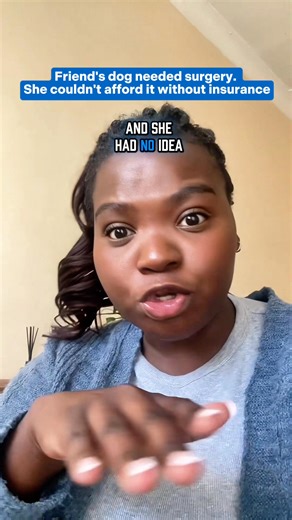 Friend's dog needed surgery.
She couldn't afford it without insurance

AND SHE
HAD NO IDEA